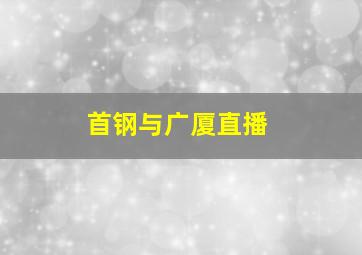 首钢与广厦直播